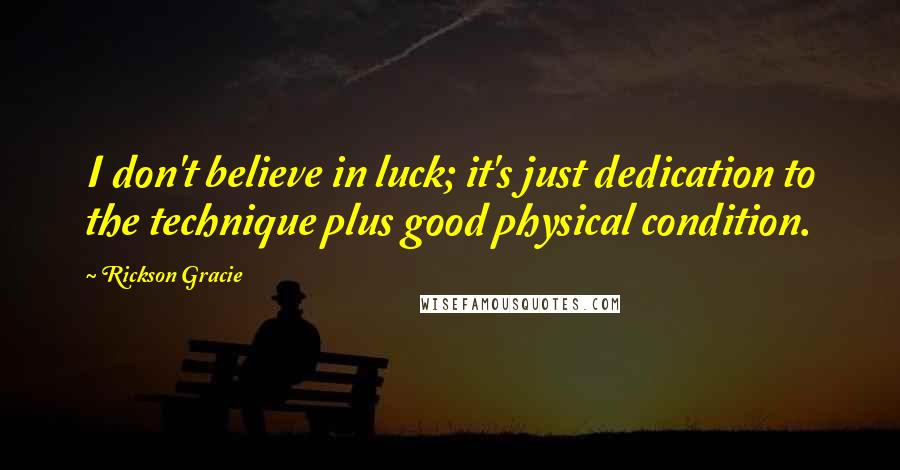 I don't believe in luck; it's just dedication to the technique plus good physical condition.

~ Rickson Gracie

WISEFAMOUSQUOTES.COM